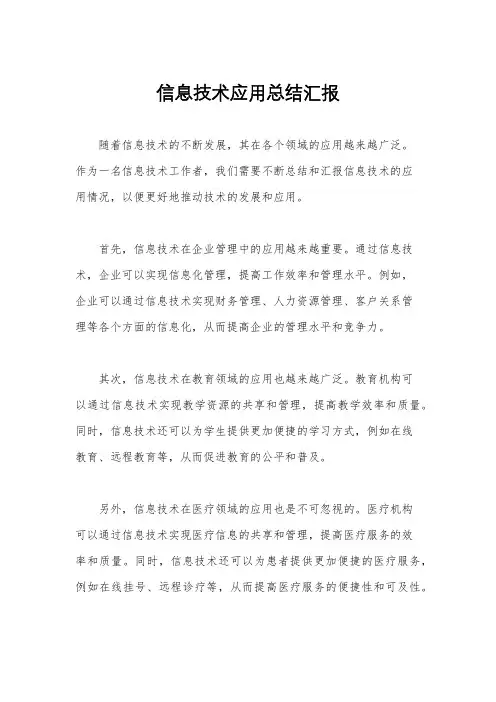 信息技术应用总结汇报

随着信息技术的不断发展，其在各个领域的应用越来越广泛。作为一名信息技术工作者，我们需要不断总结和汇报信息技术的应用情况，以便更好地推动技术的发展和应用。

首先，信息技术在企业管理中的应用越来越重要。通过信息技术，企业可以实现信息化管理，提高工作效率和管理水平。例如，企业可以通过信息技术实现财务管理、人力资源管理、客户关系管理等各个方面的信息化，从而提高企业的管理水平和竞争力。

其次，信息技术在教育领域的应用也越来越广泛。教育机构可以通过信息技术实现教学资源的共享和管理，提高教学效率和质量。同时，信息技术还可以为学生提供更加便捷的学习方式，例如在线教育、远程教育等，从而促进教育的公平和普及。

另外，信息技术在医疗领域的应用也是不可忽视的。医疗机构可以通过信息技术实现医疗信息的共享和管理，提高医疗服务的效率和质量。同时，信息技术还可以为患者提供更加便捷的医疗服务，例如在线挂号、远程诊疗等，从而提高医疗服务的便捷性和可及性。